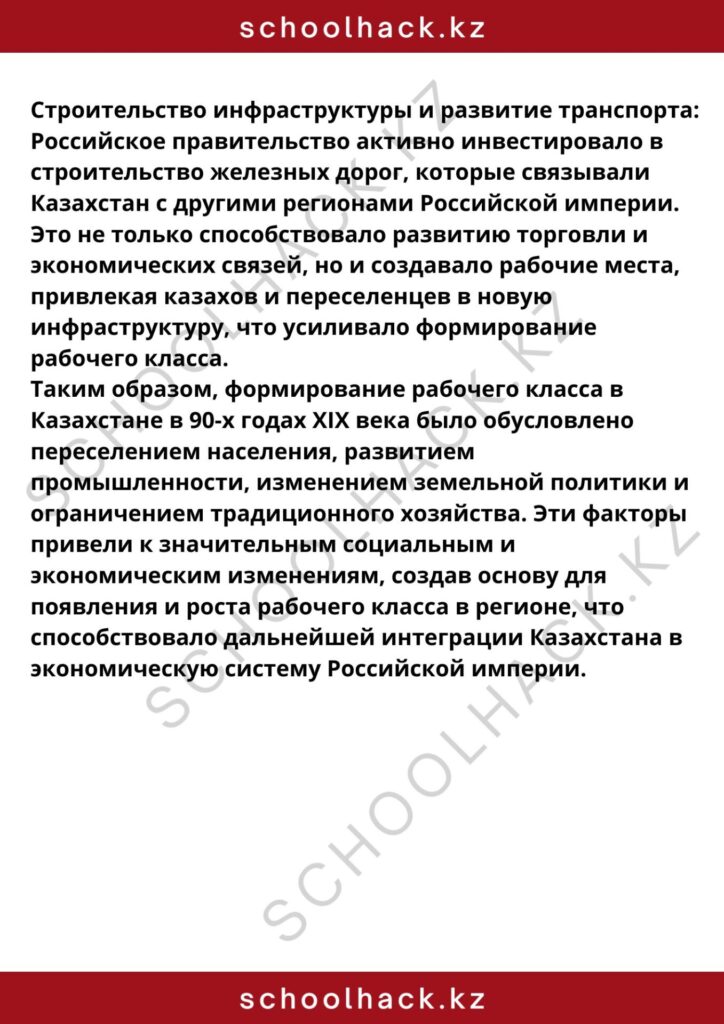 schoolhack.kz

Строительство инфраструктуры и развитие транспорта: Российское правительство активно инвестировало в строительство железных дорог, которые связывали Казахстан с другими регионами Российской империи. Это не только способствовало развитию торговли и экономических связей, но и создавало рабочие места, привлекая казахов и переселенцев в новую инфраструктуру, что усиливало формирование рабочего класса.
Таким образом, формирование рабочего класса в Казахстане в 90-х годах XIX века было обусловлено переселением населения, развитием промышленности, изменением земельной политики и ограничением традиционного хозяйства. Эти факторы привели к значительным социальным и экономическим изменениям, создав основу для появления и роста рабочего класса в регионе, что способствовало дальнейшей интеграции Казахстана в экономическую систему Российской империи.

SCHOOLHACK.KZ
SCHOOLHACK.KZ
SCHOOLHACK.KZ

schoolhack.kz